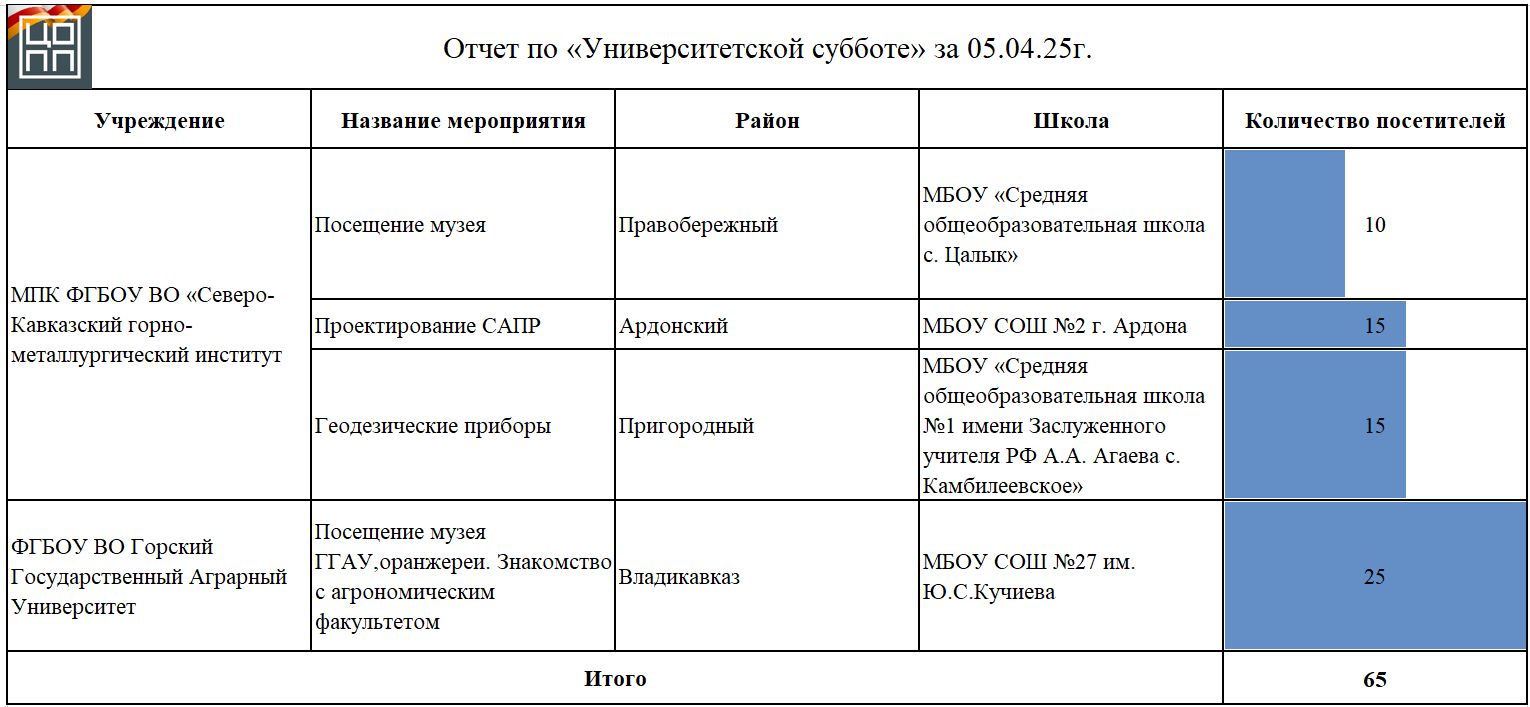 ЦО
ПП

Отчет по «Университетской субботе» за 05.04.25г.

| Учреждение | Название мероприятия | Район | Школа | Количество посетителей |
|---|---|---|---|---|
| МПК ФГБОУ ВО «Северо-Кавказский горно-металлургический институт | Посещение музея | Правобережный | МБОУ «Средняя общеобразовательная школа с. Цалык» | 10 |
| | Проектирование САПР | Ардонский | МБОУ СОШ №2 г. Ардона | 15 |
| | Геодезические приборы | Пригородный | МБОУ «Средняя общеобразовательная школа №1 имени Заслуженного учителя РФ А.А. Агаева с. Камбилеевское» | 15 |
| ФГБОУ ВО Горский Государственный Аграрный Университет | Посещение музея ГГАУ,оранжереи. Знакомство с агрономическим факультетом | Владикавказ | МБОУ СОШ №27 им. Ю.С.Кучиева | 25 |
| Итого | | | | 65 |